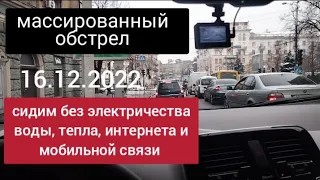 массированный обстрел

16.12.2022

сидим без электричества воды, тепла, интернета и мобильной связи